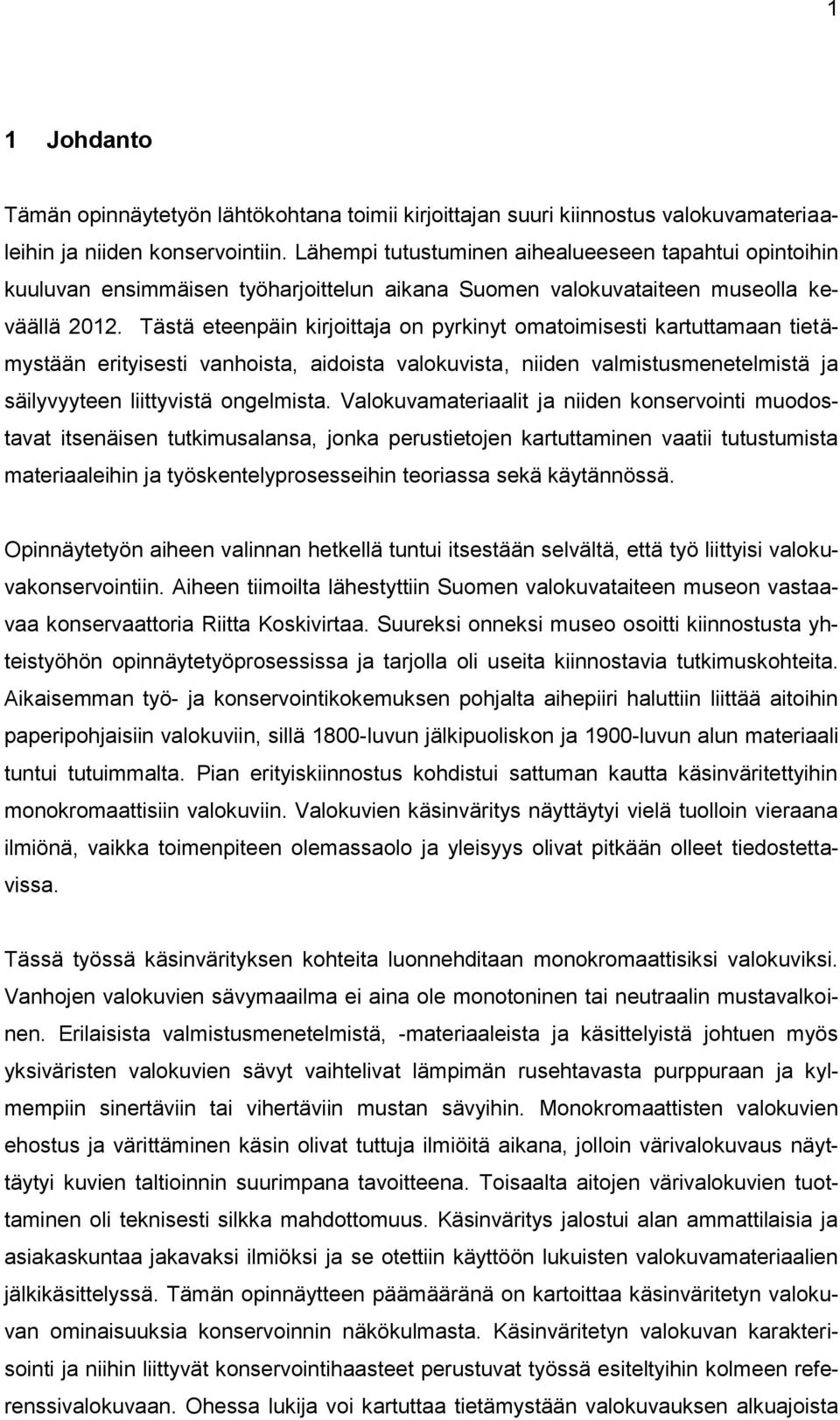 1

1 Johdanto

Tämän opinnäytetyön lähtökohtana toimii kirjoittajan suuri kiinnostus valokuvamateriaaleihin ja niiden konservointiin. Lähempi tutustuminen aihealueeseen tapahtui opintoihin kuuluvan ensimmäisen työharjoittelun aikana Suomen valokuvataiteen museolla keväällä 2012. Tästä eteenpäin kirjoittaja on pyrkinyt omatoimisesti kartuttamaan tietämystään erityisesti vanhoista, aidoista valokuvista, niiden valmistusmenetelmistä ja säilyvyyteen liittyvistä ongelmista. Valokuvamateriaalit ja niiden konservointi muodostavat itsenäisen tutkimusalansa, jonka perustietojen kartuttaminen vaatii tutustumista materiaaleihin ja työskentelyprosesseihin teoriassa sekä käytännössä.

Opinnäytetyön aiheen valinnan hetkellä tuntui itsestään selvältä, että työ liittyisi valokuvakonservointiin. Aiheen tiimoilta lähestyttiin Suomen valokuvataiteen museon vastaavaa konservaattoria Riitta Koskivirtaa. Suureksi onneksi museo osoitti kiinnostusta yhteistyöhön opinnäytetyöprosessissa ja tarjolla oli useita kiinnostavia tutkimuskohteita. Aikaisemman työ- ja konservointikokemuksen pohjalta aihepiiri haluttiin liittää aitoihin paperipohjaisiin valokuviin, sillä 1800-luvun jälkipuoliskon ja 1900-luvun alun materiaali tuntui tutuimmalta. Pian erityiskiinnostus kohdistui sattuman kautta käsinväritettyihin monokromaattisiin valokuviin. Valokuvien käsinväritys näyttäytyi vielä tuolloin vieraana ilmiönä, vaikka toimenpiteen olemassaolo ja yleisyys olivat pitkään olleet tiedostettavissa.

Tässä työssä käsinvärityksen kohteita luonnehditaan monokromaattisiksi valokuviksi. Vanhojen valokuvien sävymaailma ei aina ole monotoninen tai neutraalin mustavalkoinen. Erilaisista valmistusmenetelmistä, -materiaaleista ja käsittelyistä johtuen myös yksiväristen valokuvien sävyt vaihtelivat lämpimän rusehtavasta purppuraan ja kylmempiin sinertäviin tai vihertäviin mustan sävyihin. Monokromaattisten valokuvien ehostus ja värittäminen käsin olivat tuttuja ilmiöitä aikana, jolloin värivalokuvaus näyttäytyi kuvien taltioinnin suurimpana tavoitteena. Toisaalta aitojen värivalokuvien tuottaminen oli teknisesti silkka mahdottomuus. Käsinväritys jalostui alan ammattilaisia ja asiakaskuntaa jakavaksi ilmiöksi ja se otettiin käyttöön lukuisten valokuvamateriaalien jälkikäsittelyssä. Tämän opinnäytteen päämääränä on kartoittaa käsinväritetyn valokuvan ominaisuuksia konservoinnin näkökulmasta. Käsinväritetyn valokuvan karakterisointi ja niihin liittyvät konservointihaasteet perustuvat työssä esiteltyihin kolmeen referenssivalokuvaan. Ohessa lukija voi kartuttaa tietämystään valokuvauksen alkuajoista